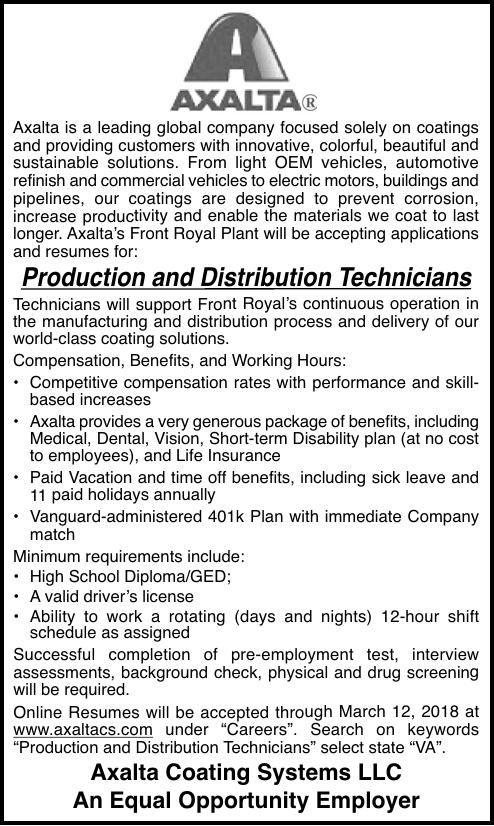 AXALTA®

Axalta is a leading global company focused solely on coatings and providing customers with innovative, colorful, beautiful and sustainable solutions. From light OEM vehicles, automotive refinish and commercial vehicles to electric motors, buildings and pipelines, our coatings are designed to prevent corrosion, increase productivity and enable the materials we coat to last longer. Axalta's Front Royal Plant will be accepting applications and resumes for:

Production and Distribution Technicians

Technicians will support Front Royal's continuous operation in the manufacturing and distribution process and delivery of our world-class coating solutions.

Compensation, Benefits, and Working Hours:

• Competitive compensation rates with performance and skill-based increases
• Axalta provides a very generous package of benefits, including Medical, Dental, Vision, Short-term Disability plan (at no cost to employees), and Life Insurance
• Paid Vacation and time off benefits, including sick leave and 11 paid holidays annually
• Vanguard-administered 401k Plan with immediate Company match

Minimum requirements include:

• High School Diploma/GED;
• A valid driver's license
• Ability to work a rotating (days and nights) 12-hour shift schedule as assigned

Successful completion of pre-employment test, interview assessments, background check, physical and drug screening will be required.

Online Resumes will be accepted through March 12, 2018 at www.axaltacs.com under "Careers". Search on keywords "Production and Distribution Technicians" select state "VA".

Axalta Coating Systems LLC
An Equal Opportunity Employer